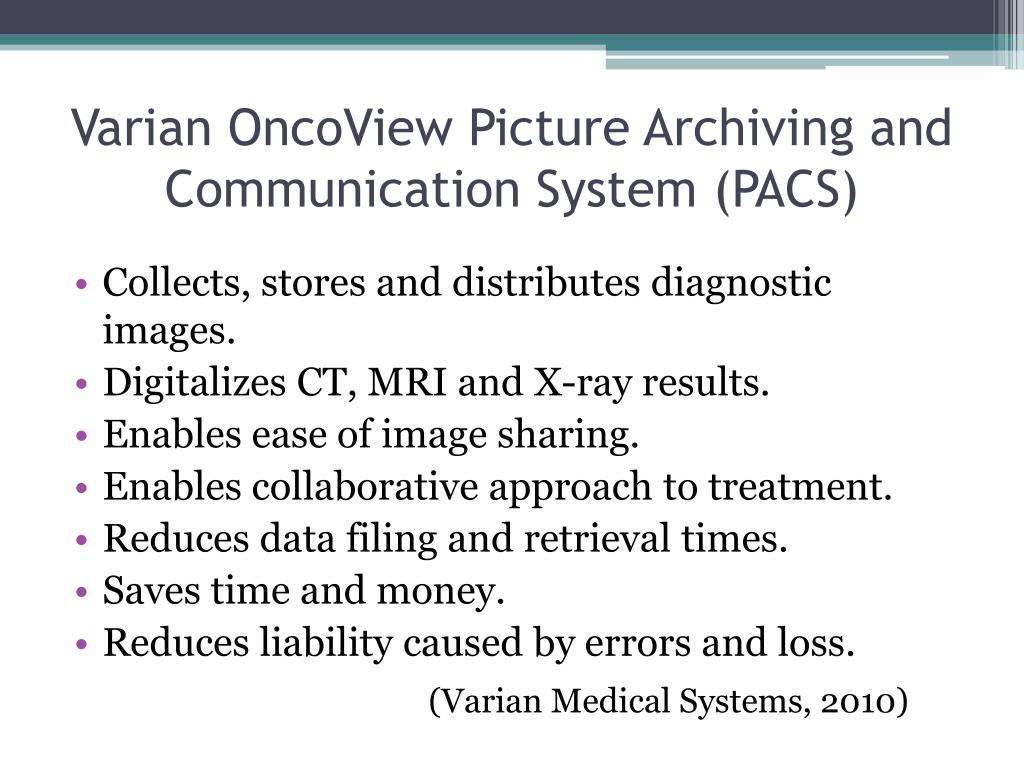 Varian OncoView Picture Archiving and Communication System (PACS)

• Collects, stores and distributes diagnostic images.
• Digitalizes CT, MRI and X-ray results.
• Enables ease of image sharing.
• Enables collaborative approach to treatment.
• Reduces data filing and retrieval times.
• Saves time and money.
• Reduces liability caused by errors and loss.

(Varian Medical Systems, 2010)